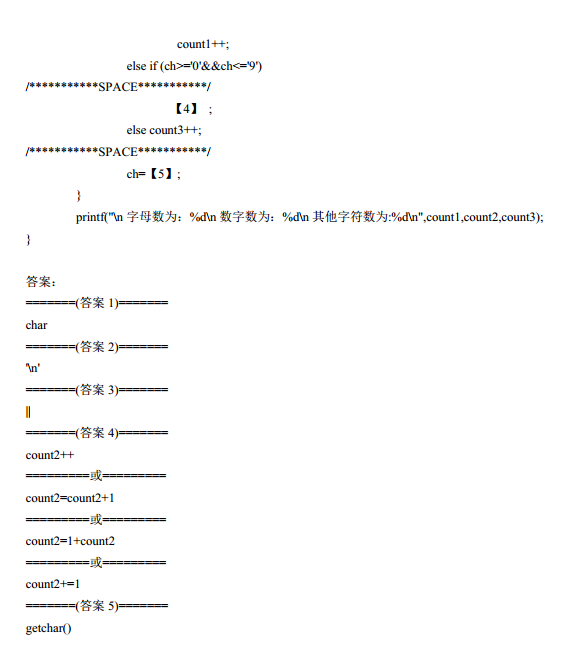 count1++;
else if (ch>='0'&&ch<='9')
/***********SPACE***********/
【4】 ;
else count3++;
/***********SPACE***********/
ch=【5】;
}
printf("\n 字母数为：%d\n 数字数为：%d\n 其他字符数为:%d\n",count1,count2,count3);
}

答案：
=======(答案 1)=======
char
=======(答案 2)=======
'\n'
=======(答案 3)=======
||
=======(答案 4)=======
count2++
=========或=========
count2=count2+1
=========或=========
count2=1+count2
=========或=========
count2+=1
=======(答案 5)=======
getchar()